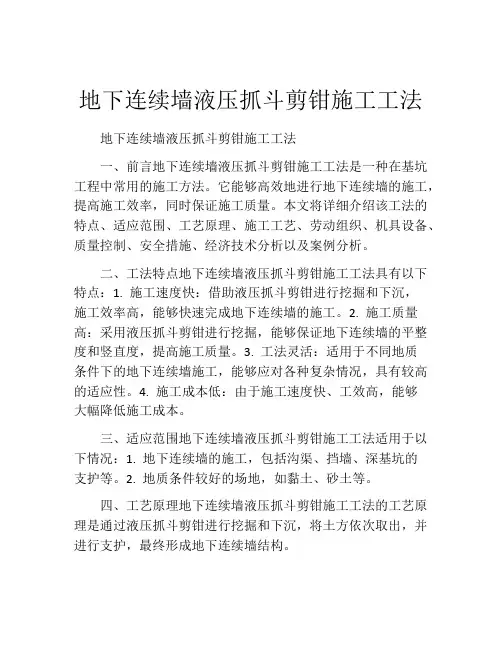 地下连续墙液压抓斗剪钳施工工法

地下连续墙液压抓斗剪钳施工工法

一、前言地下连续墙液压抓斗剪钳施工工法是一种在基坑工程中常用的施工方法。它能够高效地进行地下连续墙的施工，提高施工效率，同时保证施工质量。本文将详细介绍该工法的特点、适应范围、工艺原理、施工工艺、劳动组织、机具设备、质量控制、安全措施、经济技术分析以及案例分析。

二、工法特点地下连续墙液压抓斗剪钳施工工法具有以下特点：1. 施工速度快：借助液压抓斗剪钳进行挖掘和下沉，施工效率高，能够快速完成地下连续墙的施工。2. 施工质量高：采用液压抓斗剪钳进行挖掘，能够保证地下连续墙的平整度和竖直度，提高施工质量。3. 工法灵活：适用于不同地质条件下的地下连续墙施工，能够应对各种复杂情况，具有较高的适应性。4. 施工成本低：由于施工速度快、工效高，能够大幅降低施工成本。

三、适应范围地下连续墙液压抓斗剪钳施工工法适用于以下情况：1. 地下连续墙的施工，包括沟渠、挡墙、深基坑的支护等。2. 地质条件较好的场地，如黏土、砂土等。

四、工艺原理地下连续墙液压抓斗剪钳施工工法的工艺原理是通过液压抓斗剪钳进行挖掘和下沉，将土方依次取出，并进行支护，最终形成地下连续墙结构。